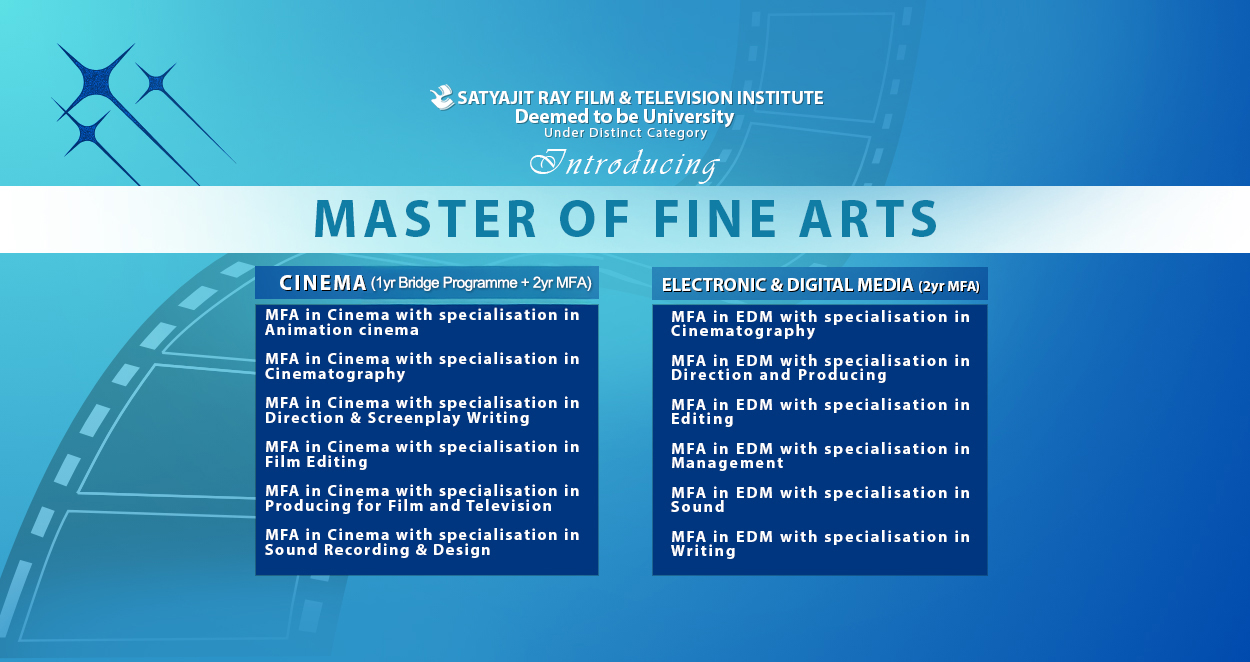 SATYAJIT RAY FILM & TELEVISION INSTITUTE
Deemed to be University
Under Distinct Category

Introducing

MASTER OF FINE ARTS

CINEMA (1yr Bridge Programme + 2yr MFA)

MFA in Cinema with specialisation in Animation cinema

MFA in Cinema with specialisation in Cinematography

MFA in Cinema with specialisation in Direction & Screenplay Writing

MFA in Cinema with specialisation in Film Editing

MFA in Cinema with specialisation in Producing for Film and Television

MFA in Cinema with specialisation in Sound Recording & Design

ELECTRONIC & DIGITAL MEDIA (2yr MFA)

MFA in EDM with specialisation in Cinematography

MFA in EDM with specialisation in Direction and Producing

MFA in EDM with specialisation in Editing

MFA in EDM with specialisation in Management

MFA in EDM with specialisation in Sound

MFA in EDM with specialisation in Writing